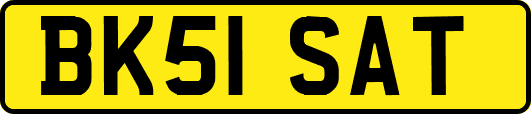 BK51 SAT